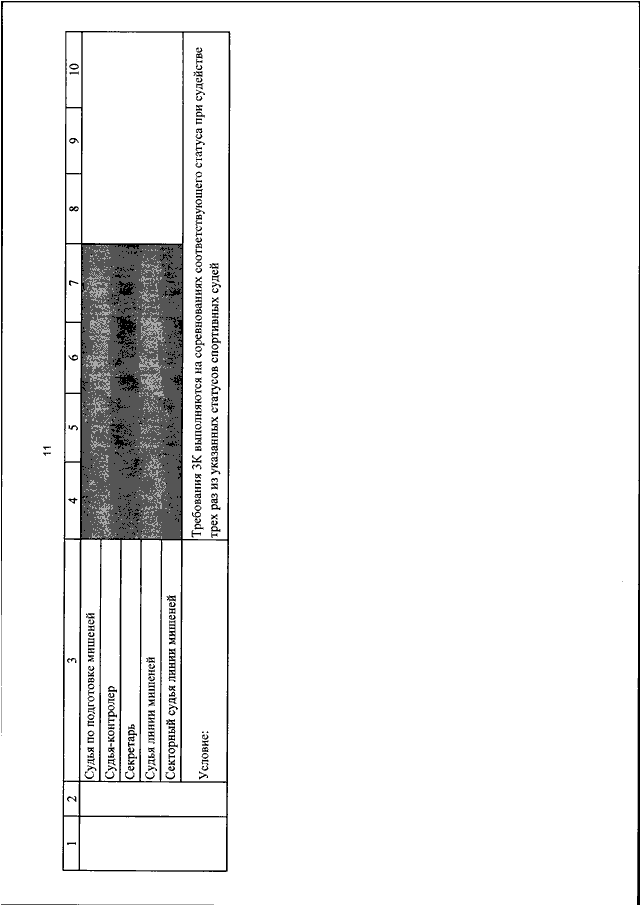 11

| 1 | 2 | 3 | 4 | 5 | 6 | 7 | 8 | 9 | 10 |
|---|---|---|---|---|---|---|---|---|---|
| | | Судья по подготовке мишеней | | | | | | | |
| | | Судья-контролер | | | | | | | |
| | | Секретарь | | | | | | | |
| | | Судья линии мишеней | | | | | | | |
| | | Секторный судья линии мишеней | | | | | | | |
| | | Условие: | Требования ЗК выполняются на соревнованиях соответствующего статуса при судействе трех раз из указанных статусов спортивных судей | | | | | | |